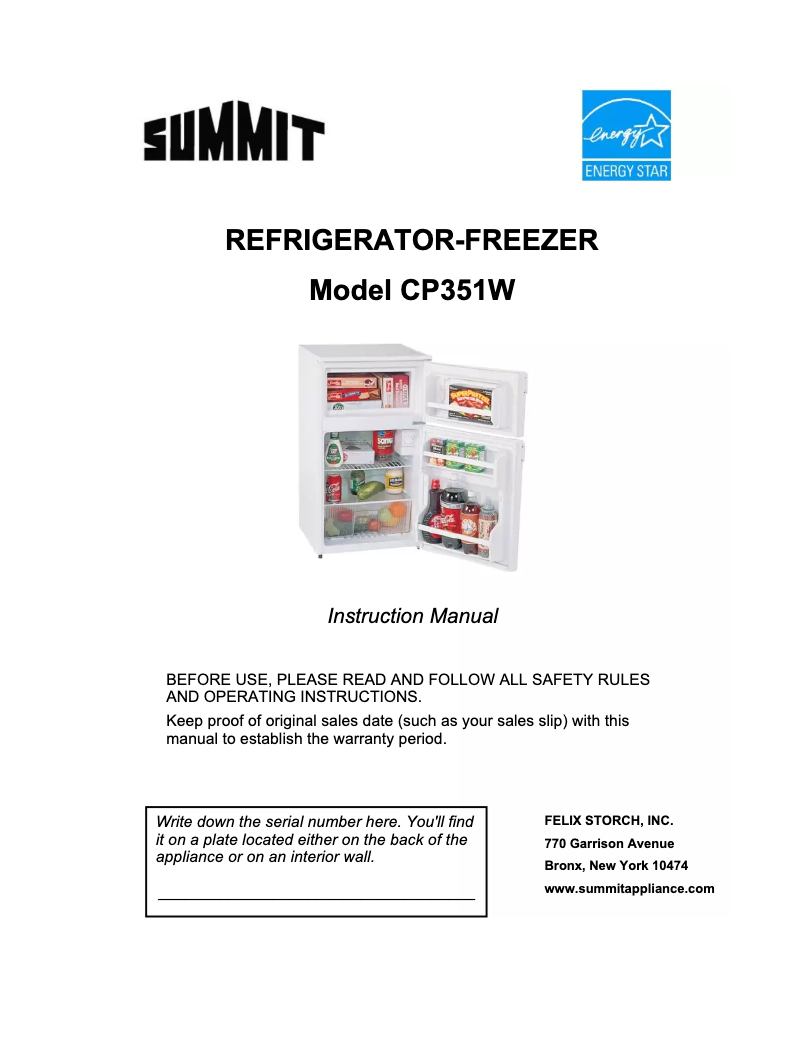 SUMMIT

energy
ENERGY STAR

REFRIGERATOR-FREEZER

Model CP351W

Instruction Manual

BEFORE USE, PLEASE READ AND FOLLOW ALL SAFETY RULES AND OPERATING INSTRUCTIONS.

Keep proof of original sales date (such as your sales slip) with this manual to establish the warranty period.

Write down the serial number here. You'll find it on a plate located either on the back of the appliance or on an interior wall.

FELIX STORCH, INC.
770 Garrison Avenue
Bronx, New York 10474
www.summitappliance.com